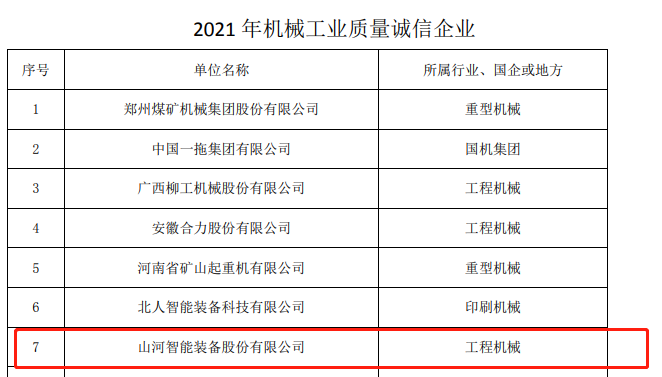 2021 年机械工业质量诚信企业

| 序号 | 单位名称 | 所属行业、国企或地方 |
|---|---|---|
| 1 | 郑州煤矿机械集团股份有限公司 | 重型机械 |
| 2 | 中国一拖集团有限公司 | 国机集团 |
| 3 | 广西柳工机械股份有限公司 | 工程机械 |
| 4 | 安徽合力股份有限公司 | 工程机械 |
| 5 | 河南省矿山起重机有限公司 | 重型机械 |
| 6 | 北人智能装备科技有限公司 | 印刷机械 |
| 7 | 山河智能装备股份有限公司 | 工程机械 |